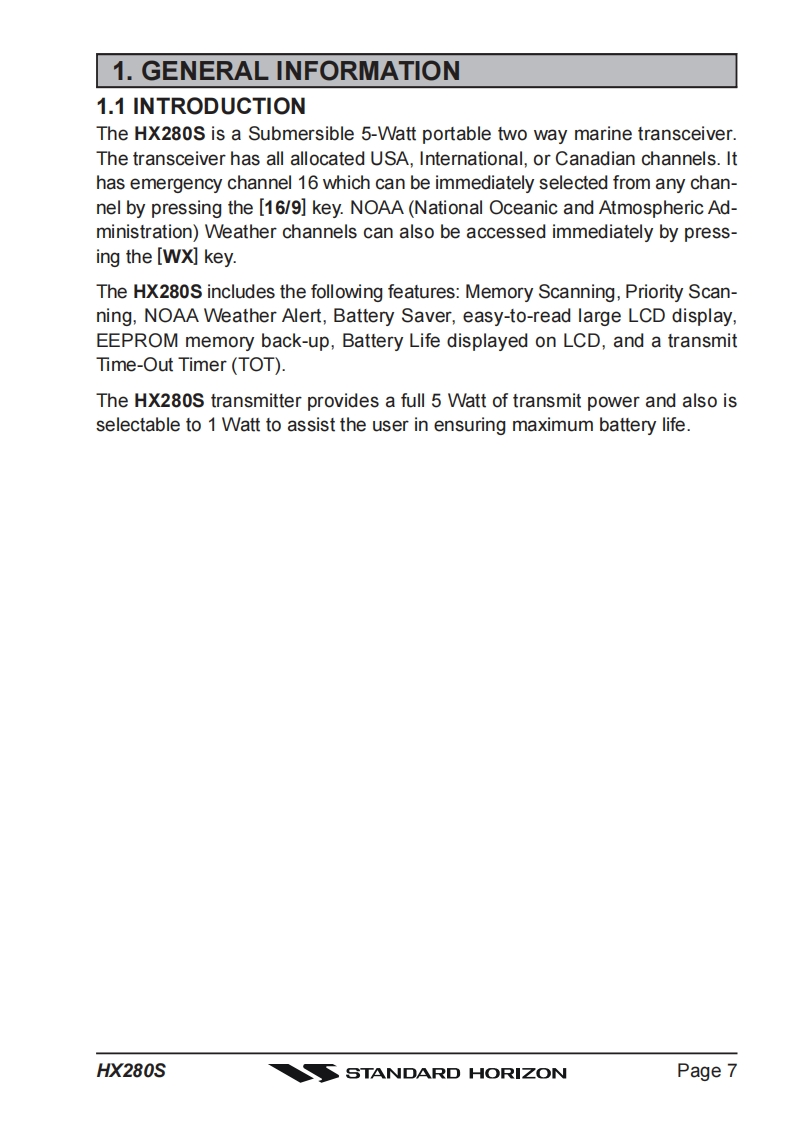 1. GENERAL INFORMATION

1.1 INTRODUCTION

The HX280S is a Submersible 5-Watt portable two way marine transceiver. The transceiver has all allocated USA, International, or Canadian channels. It has emergency channel 16 which can be immediately selected from any channel by pressing the [16/9] key. NOAA (National Oceanic and Atmospheric Administration) Weather channels can also be accessed immediately by pressing the [WX] key.

The HX280S includes the following features: Memory Scanning, Priority Scanning, NOAA Weather Alert, Battery Saver, easy-to-read large LCD display, EEPROM memory back-up, Battery Life displayed on LCD, and a transmit Time-Out Timer (TOT).

The HX280S transmitter provides a full 5 Watt of transmit power and also is selectable to 1 Watt to assist the user in ensuring maximum battery life.

HX280S STANDARD HORIZON Page 7